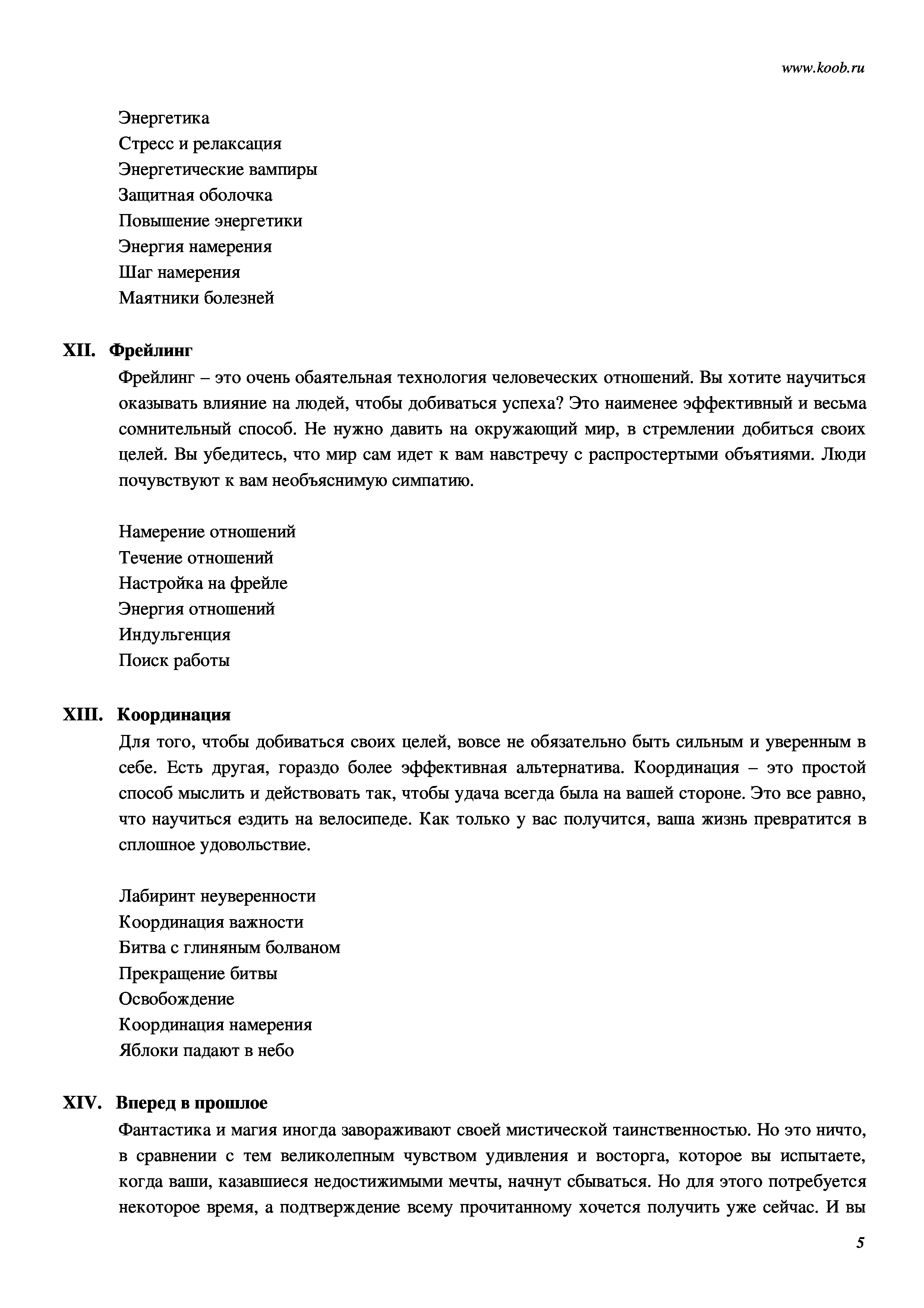 www.koob.ru

Энергетика
Стресс и релаксация
Энергетические вампиры
Защитная оболочка
Повышение энергетики
Энергия намерения
Шаг намерения
Маятники болезней

XII. Фрейлинг

Фрейлинг – это очень обаятельная технология человеческих отношений. Вы хотите научиться оказывать влияние на людей, чтобы добиваться успеха? Это наименее эффективный и весьма сомнительный способ. Не нужно давить на окружающий мир, в стремлении добиться своих целей. Вы убедитесь, что мир сам идет к вам навстречу с распростертыми объятиями. Люди почувствуют к вам необъяснимую симпатию.

Намерение отношений
Течение отношений
Настройка на фрейле
Энергия отношений
Индульгенция
Поиск работы

XIII. Координация

Для того, чтобы добиваться своих целей, вовсе не обязательно быть сильным и уверенным в себе. Есть другая, гораздо более эффективная альтернатива. Координация – это простой способ мыслить и действовать так, чтобы удача всегда была на вашей стороне. Это все равно, что научиться ездить на велосипеде. Как только у вас получится, ваша жизнь превратится в сплошное удовольствие.

Лабиринт неуверенности
Координация важности
Битва с глиняным болваном
Прекращение битвы
Освобождение
Координация намерения
Яблоки падают в небо

XIV. Вперед в прошлое

Фантастика и магия иногда завораживают своей мистической таинственностью. Но это ничто, в сравнении с тем великолепным чувством удивления и восторга, которое вы испытаете, когда ваши, казавшиеся недостижимыми мечты, начнут сбываться. Но для этого потребуется некоторое время, а подтверждение всему прочитанному хочется получить уже сейчас. И вы

5